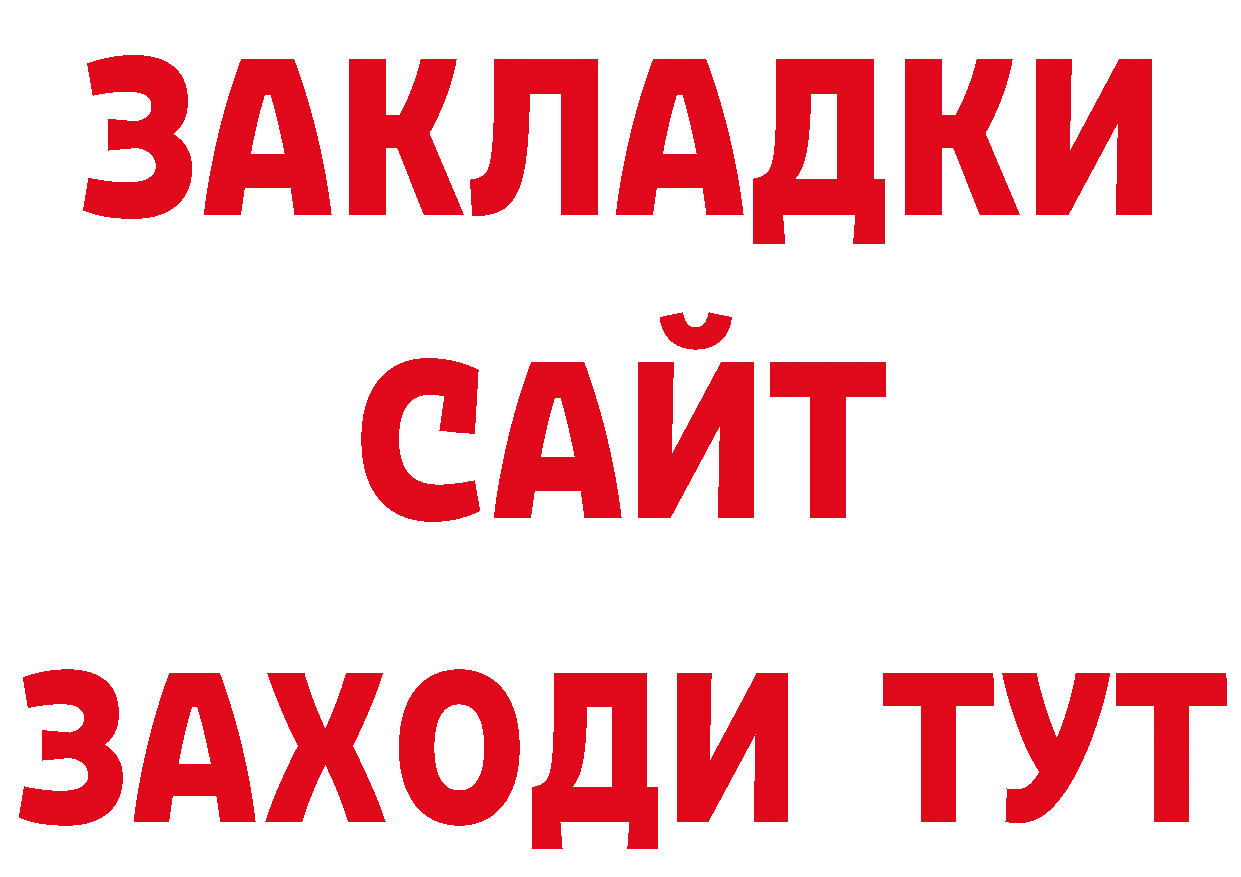 ЗАКЛАДКИ
САЙТ
ЗАХОДИ ТУТ